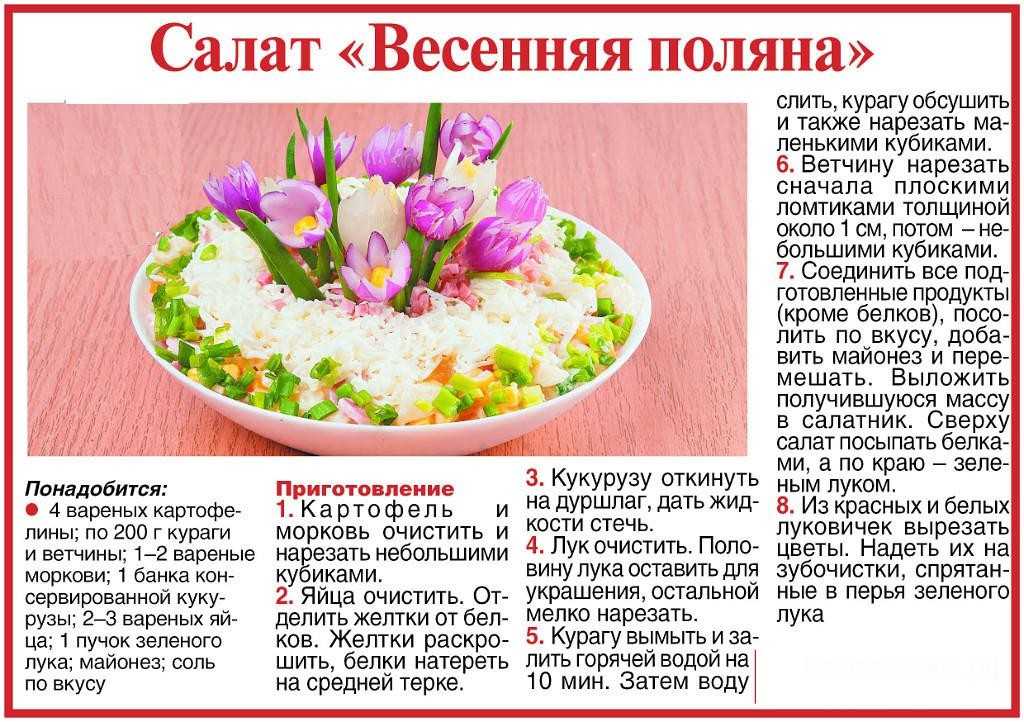 Салат «Весенняя поляна»

Понадобится:
● 4 вареных картофелины; по 200 г кураги и ветчины; 1–2 вареные моркови; 1 банка консервированной кукурузы; 2–3 вареных яйца; 1 пучок зеленого лука; майонез; соль по вкусу

Приготовление
1. Картофель и морковь очистить и нарезать небольшими кубиками.
2. Яйца очистить. Отделить желтки от белков. Желтки раскрошить, белки натереть на средней терке.

3. Кукурузу откинуть на дуршлаг, дать жидкости стечь.
4. Лук очистить. Половину лука оставить для украшения, остальной мелко нарезать.
5. Курагу вымыть и залить горячей водой на 10 мин. Затем воду

слить, курагу обсушить и также нарезать маленькими кубиками.
6. Ветчину нарезать сначала плоскими ломтиками толщиной около 1 см, потом – небольшими кубиками.
7. Соединить все подготовленные продукты (кроме белков), посолить по вкусу, добавить майонез и перемешать. Выложить получившуюся массу в салатник. Сверху салат посыпать белками, а по краю – зеленым луком.
8. Из красных и белых луковичек вырезать цветы. Надеть их на зубочистки, спрятанные в перья зеленого лука